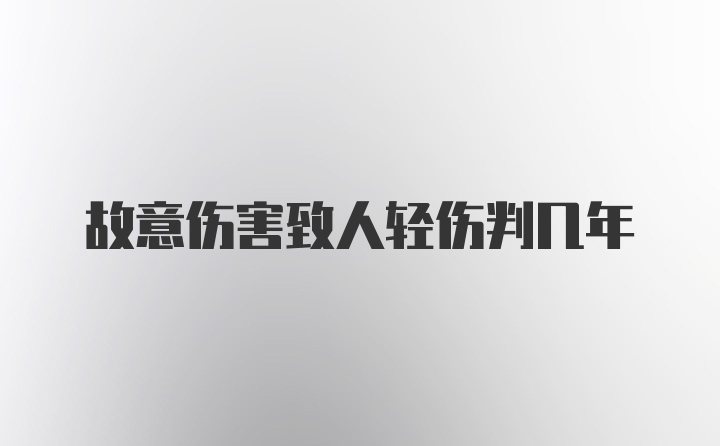 故意伤害致人轻伤判几年